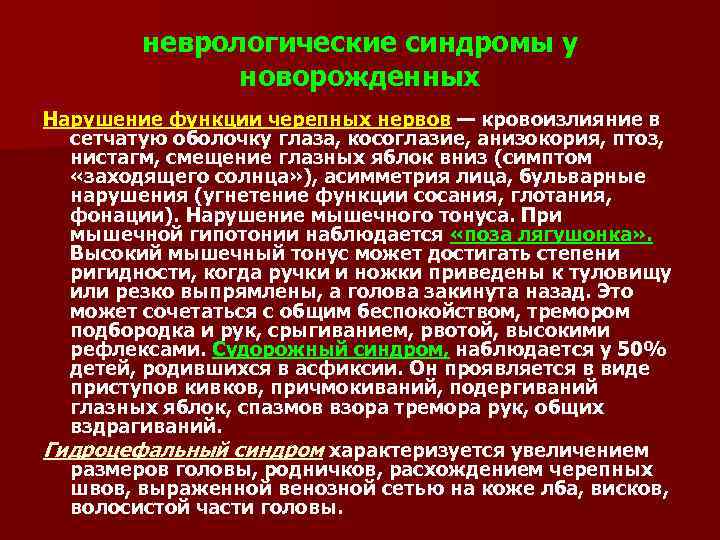 неврологические синдромы у новорожденных

Нарушение функции черепных нервов — кровоизлияние в сетчатую оболочку глаза, косоглазие, анизокория, птоз, нистагм, смещение глазных яблок вниз (симптом «заходящего солнца»), асимметрия лица, бульварные нарушения (угнетение функции сосания, глотания, фонации). Нарушение мышечного тонуса. При мышечной гипотонии наблюдается «поза лягушонка». Высокий мышечный тонус может достигать степени ригидности, когда ручки и ножки приведены к туловищу или резко выпрямлены, а голова закинута назад. Это может сочетаться с общим беспокойством, тремором подбородка и рук, срыгиванием, рвотой, высокими рефлексами. Судорожный синдром, наблюдается у 50% детей, родившихся в асфиксии. Он проявляется в виде приступов кивков, причмокиваний, подергиваний глазных яблок, спазмов взора тремора рук, общих вздрагиваний.

Гидроцефальный синдром характеризуется увеличением размеров головы, родничков, расхождением черепных швов, выраженной венозной сетью на коже лба, висков, волосистой части головы.